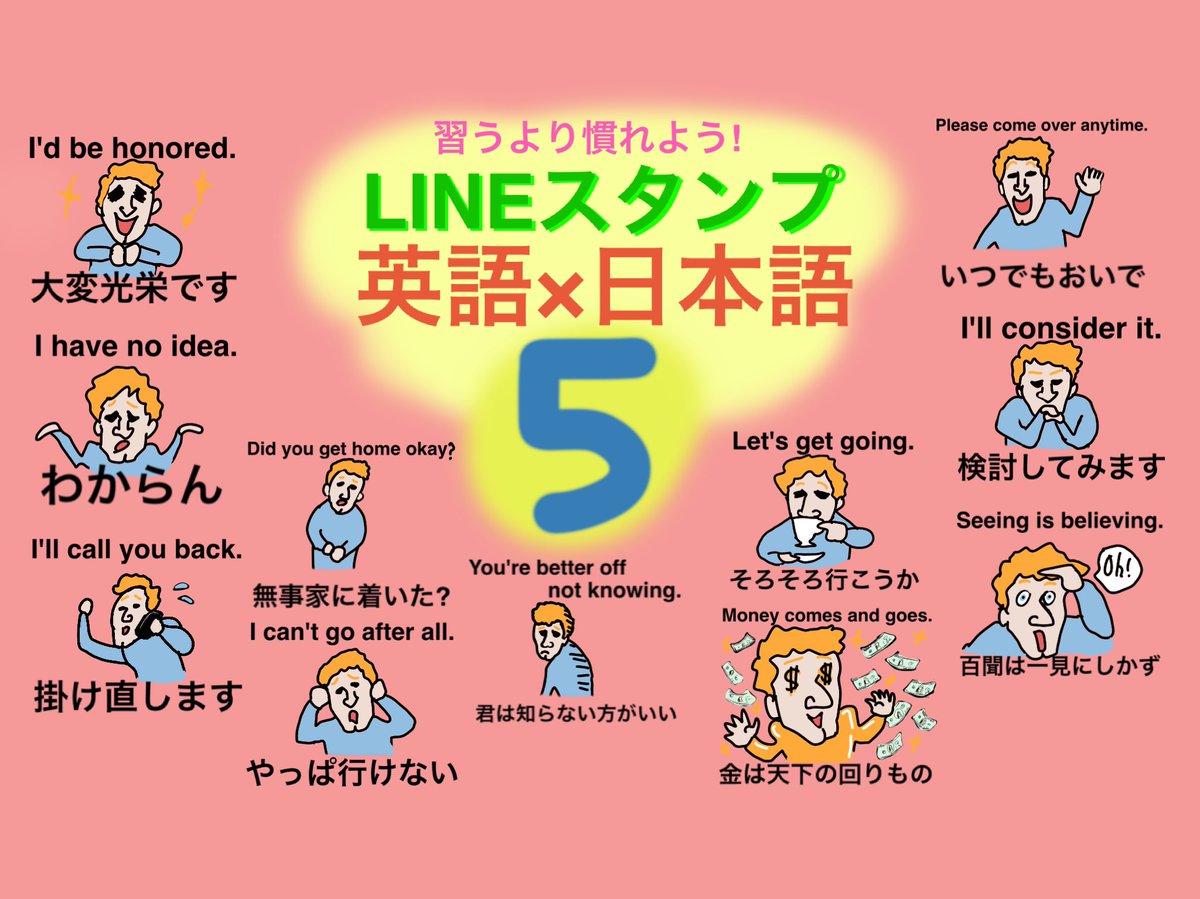 習うより慣れよう!
LINEスタンプ
英語×日本語
5

I'd be honored.
大変光栄です

I have no idea.
わからん

I'll call you back.
掛け直します

Did you get home okay?
無事家に着いた?

I can't go after all.
やっぱ行けない

You're better off not knowing.
君は知らない方がいい

Let's get going.
そろそろ行こうか

Money comes and goes.
金は天下の回りもの

Please come over anytime.
いつでもおいで

I'll consider it.
検討してみます

Seeing is believing.
Oh!
百聞は一見にしかず